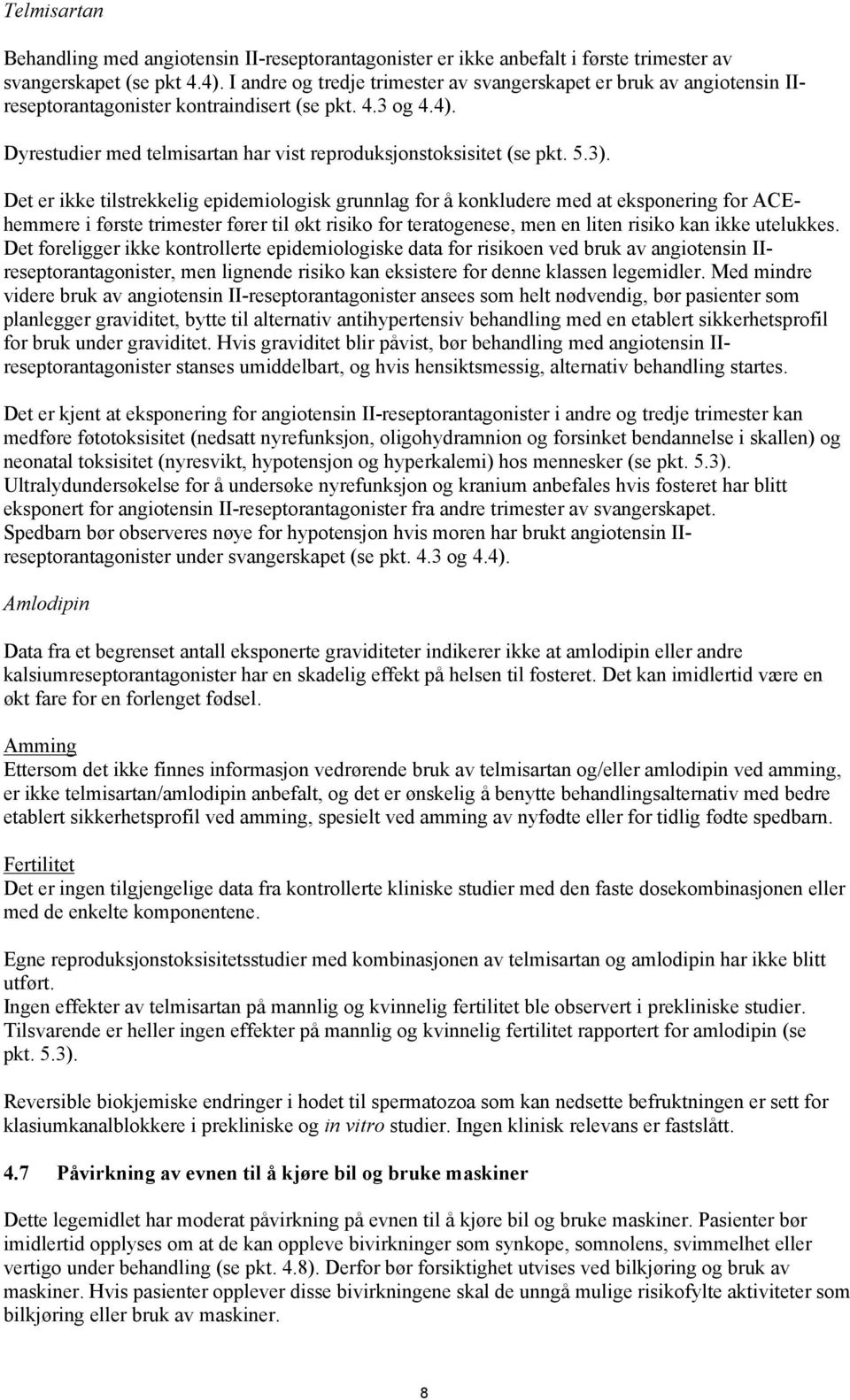 Telmisartan

Behandling med angiotensin II-reseptorantagonister er ikke anbefalt i første trimester av svangerskapet (se pkt 4.4). I andre og tredje trimester av svangerskapet er bruk av angiotensin II-reseptorantagonister kontraindisert (se pkt. 4.3 og 4.4).

Dyrestudier med telmisartan har vist reproduksjonstoksisitet (se pkt. 5.3).

Det er ikke tilstrekkelig epidemiologisk grunnlag for å konkludere med at eksponering for ACE-hemmere i første trimester fører til økt risiko for teratogenese, men en liten risiko kan ikke utelukkes. Det foreligger ikke kontrollerte epidemiologiske data for risikoen ved bruk av angiotensin II-reseptorantagonister, men lignende risiko kan eksistere for denne klassen legemidler. Med mindre videre bruk av angiotensin II-reseptorantagonister ansees som helt nødvendig, bør pasienter som planlegger graviditet, bytte til alternativ antihypertensiv behandling med en etablert sikkerhetsprofil for bruk under graviditet. Hvis graviditet blir påvist, bør behandling med angiotensin II-reseptorantagonister stanses umiddelbart, og hvis hensiktsmessig, alternativ behandling startes.

Det er kjent at eksponering for angiotensin II-reseptorantagonister i andre og tredje trimester kan medføre føtotoksisitet (nedsatt nyrefunksjon, oligohydramnion og forsinket bendannelse i skallen) og neonatal toksisitet (nyresvikt, hypotensjon og hyperkalemi) hos mennesker (se pkt. 5.3). Ultralydundersøkelse for å undersøke nyrefunksjon og kranium anbefales hvis fosteret har blitt eksponert for angiotensin II-reseptorantagonister fra andre trimester av svangerskapet. Spedbarn bør observeres nøye for hypotensjon hvis moren har brukt angiotensin II-reseptorantagonister under svangerskapet (se pkt. 4.3 og 4.4).

Amlodipin

Data fra et begrenset antall eksponerte graviditeter indikerer ikke at amlodipin eller andre kalsiumreseptorantagonister har en skadelig effekt på helsen til fosteret. Det kan imidlertid være en økt fare for en forlenget fødsel.

Amming
Ettersom det ikke finnes informasjon vedrørende bruk av telmisartan og/eller amlodipin ved amming, er ikke telmisartan/amlodipin anbefalt, og det er ønskelig å benytte behandlingsalternativ med bedre etablert sikkerhetsprofil ved amming, spesielt ved amming av nyfødte eller for tidlig fødte spedbarn.

Fertilitet
Det er ingen tilgjengelige data fra kontrollerte kliniske studier med den faste dosekombinasjonen eller med de enkelte komponentene.

Egne reproduksjonstoksisitetsstudier med kombinasjonen av telmisartan og amlodipin har ikke blitt utført.
Ingen effekter av telmisartan på mannlig og kvinnelig fertilitet ble observert i prekliniske studier. Tilsvarende er heller ingen effekter på mannlig og kvinnelig fertilitet rapportert for amlodipin (se pkt. 5.3).

Reversible biokjemiske endringer i hodet til spermatozoa som kan nedsette befruktningen er sett for klasiumkanalblokkere i prekliniske og in vitro studier. Ingen klinisk relevans er fastslått.

4.7 Påvirkning av evnen til å kjøre bil og bruke maskiner

Dette legemidlet har moderat påvirkning på evnen til å kjøre bil og bruke maskiner. Pasienter bør imidlertid opplyses om at de kan oppleve bivirkninger som synkope, somnolens, svimmelhet eller vertigo under behandling (se pkt. 4.8). Derfor bør forsiktighet utvises ved bilkjøring og bruk av maskiner. Hvis pasienter opplever disse bivirkningene skal de unngå mulige risikofylte aktiviteter som bilkjøring eller bruk av maskiner.

8